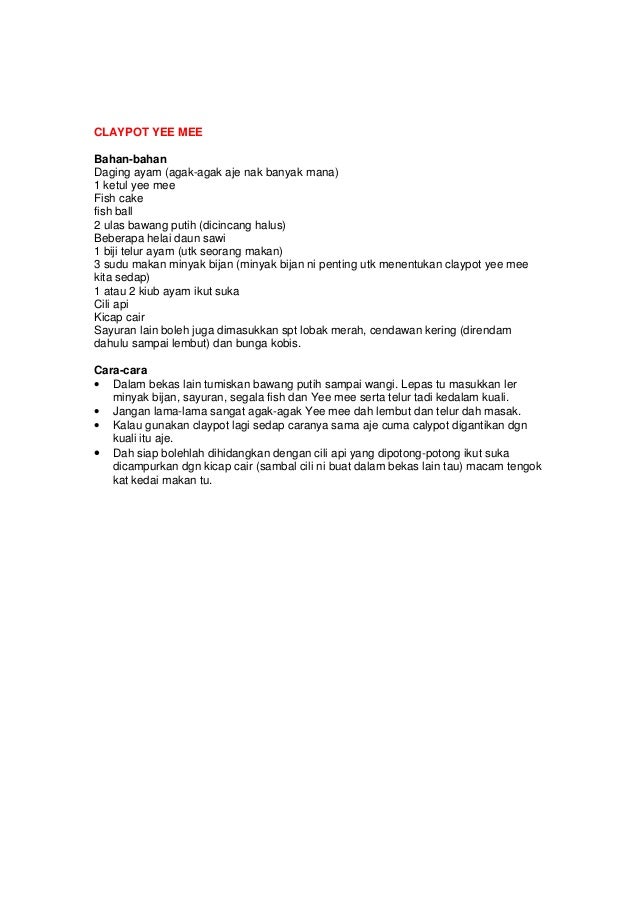 CLAYPOT YEE MEE

Bahan-bahan
Daging ayam (agak-agak aje nak banyak mana)
1 ketul yee mee
Fish cake
fish ball
2 ulas bawang putih (dicincang halus)
Beberapa helai daun sawi
1 biji telur ayam (utk seorang makan)
3 sudu makan minyak bijan (minyak bijan ni penting utk menentukan claypot yee mee kita sedap)
1 atau 2 kiub ayam ikut suka
Cili api
Kicap cair
Sayuran lain boleh juga dimasukkan spt lobak merah, cendawan kering (direndam dahulu sampai lembut) dan bunga kobis.

Cara-cara
• Dalam bekas lain tumiskan bawang putih sampai wangi. Lepas tu masukkan ler minyak bijan, sayuran, segala fish dan Yee mee serta telur tadi kedalam kuali.
• Jangan lama-lama sangat agak-agak Yee mee dah lembut dan telur dah masak.
• Kalau gunakan claypot lagi sedap caranya sama aje cuma calypot digantikan dgn kuali itu aje.
• Dah siap bolehlah dihidangkan dengan cili api yang dipotong-potong ikut suka dicampurkan dgn kicap cair (sambal cili ni buat dalam bekas lain tau) macam tengok kat kedai makan tu.